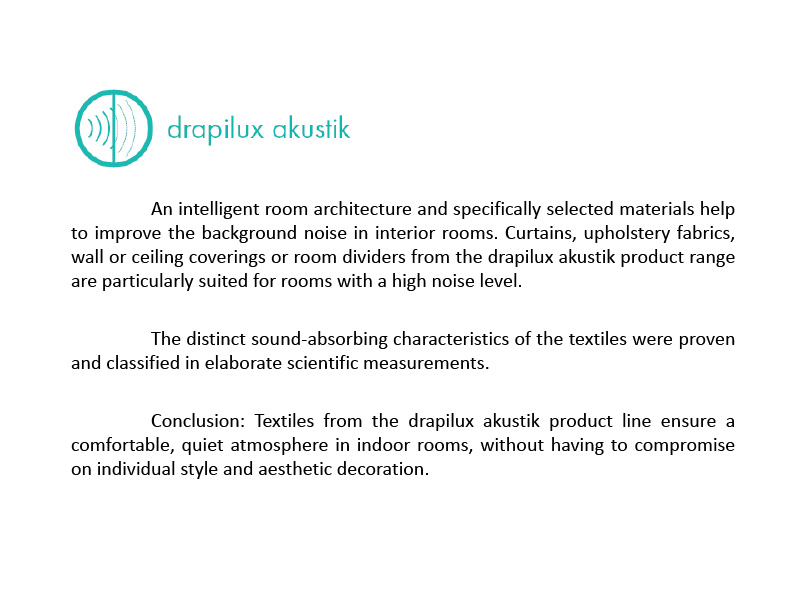 drapilux akustik

An intelligent room architecture and specifically selected materials help to improve the background noise in interior rooms. Curtains, upholstery fabrics, wall or ceiling coverings or room dividers from the drapilux akustik product range are particularly suited for rooms with a high noise level.

The distinct sound-absorbing characteristics of the textiles were proven and classified in elaborate scientific measurements.

Conclusion: Textiles from the drapilux akustik product line ensure a comfortable, quiet atmosphere in indoor rooms, without having to compromise on individual style and aesthetic decoration.